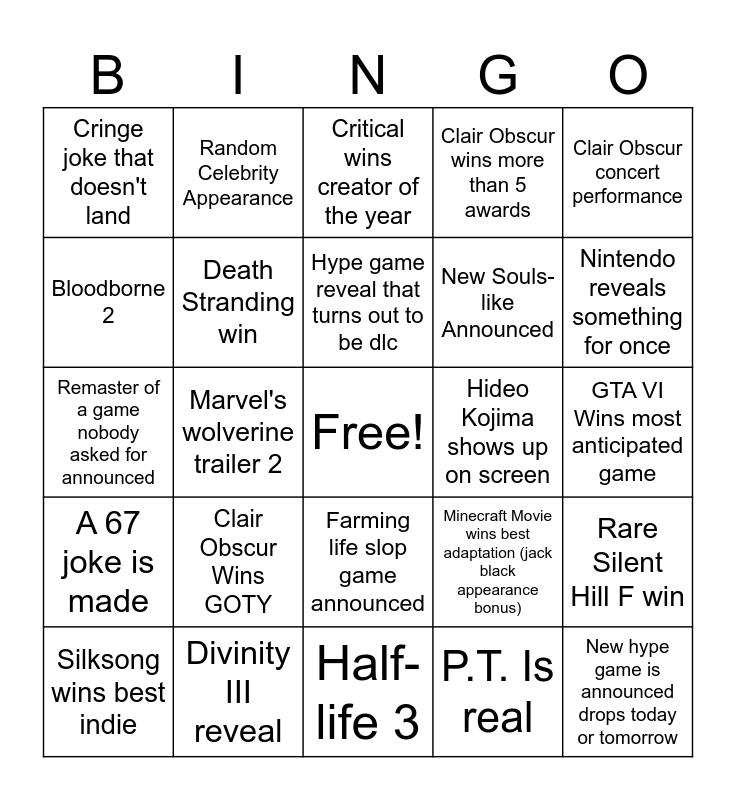 | B | I | N | G | O |
|---|---|---|---|---|
| Cringe joke that doesn't land | Random Celebrity Appearance | Critical wins creator of the year | Clair Obscur wins more than 5 awards | Clair Obscur concert performance |
| Bloodborne 2 | Death Stranding win | Hype game reveal that turns out to be dlc | New Souls-like Announced | Nintendo reveals something for once |
| Remaster of a game nobody asked for announced | Marvel's wolverine trailer 2 | Free! | Hideo Kojima shows up on screen | GTA VI Wins most anticipated game |
| A 67 joke is made | Clair Obscur Wins GOTY | Farming life slop game announced | Minecraft Movie wins best adaptation (jack black appearance bonus) | Rare Silent Hill F win |
| Silksong wins best indie | Divinity III reveal | Half-life 3 | P.T. Is real | New hype game is announced drops today or tomorrow |